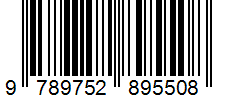 9 789752 895508